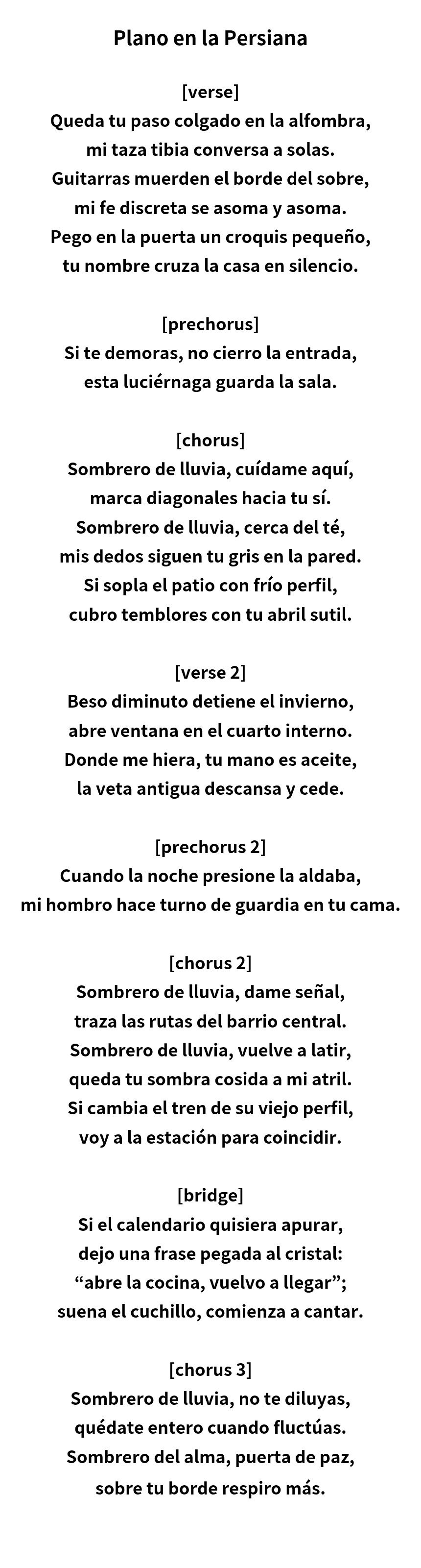 Plano en la Persiana

[verse]
Queda tu paso colgado en la alfombra,
mi taza tibia conversa a solas.
Guitarras muerden el borde del sobre,
mi fe discreta se asoma y asoma.
Pego en la puerta un croquis pequeño,
tu nombre cruza la casa en silencio.

[prechorus]
Si te demoras, no cierro la entrada,
esta luciérnaga guarda la sala.

[chorus]
Sombrero de lluvia, cuídame aquí,
marca diagonales hacia tu sí.
Sombrero de lluvia, cerca del té,
mis dedos siguen tu gris en la pared.
Si sopla el patio con frío perfil,
cubro temblores con tu abril sutil.

[verse 2]
Beso diminuto detiene el invierno,
abre ventana en el cuarto interno.
Donde me hiera, tu mano es aceite,
la veta antigua descansa y cede.

[prechorus 2]
Cuando la noche presione la aldaba,
mi hombro hace turno de guardia en tu cama.

[chorus 2]
Sombrero de lluvia, dame señal,
traza las rutas del barrio central.
Sombrero de lluvia, vuelve a latir,
queda tu sombra cosida a mi atril.
Si cambia el tren de su viejo perfil,
voy a la estación para coincidir.

[bridge]
Si el calendario quisiera apurar,
dejo una frase pegada al cristal:
“abre la cocina, vuelvo a llegar”;
suena el cuchillo, comienza a cantar.

[chorus 3]
Sombrero de lluvia, no te diluyas,
quédate entero cuando fluctúas.
Sombrero del alma, puerta de paz,
sobre tu borde respiro más.